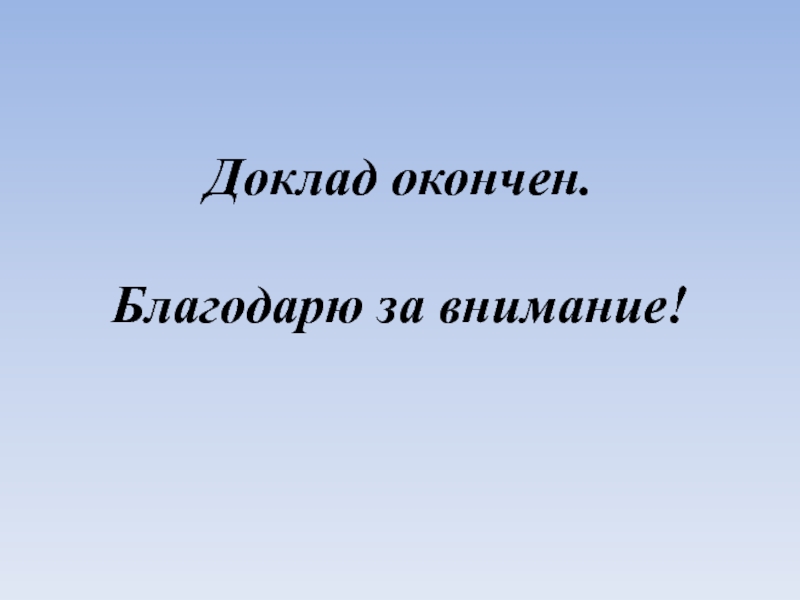 Доклад окончен.

Благодарю за внимание!